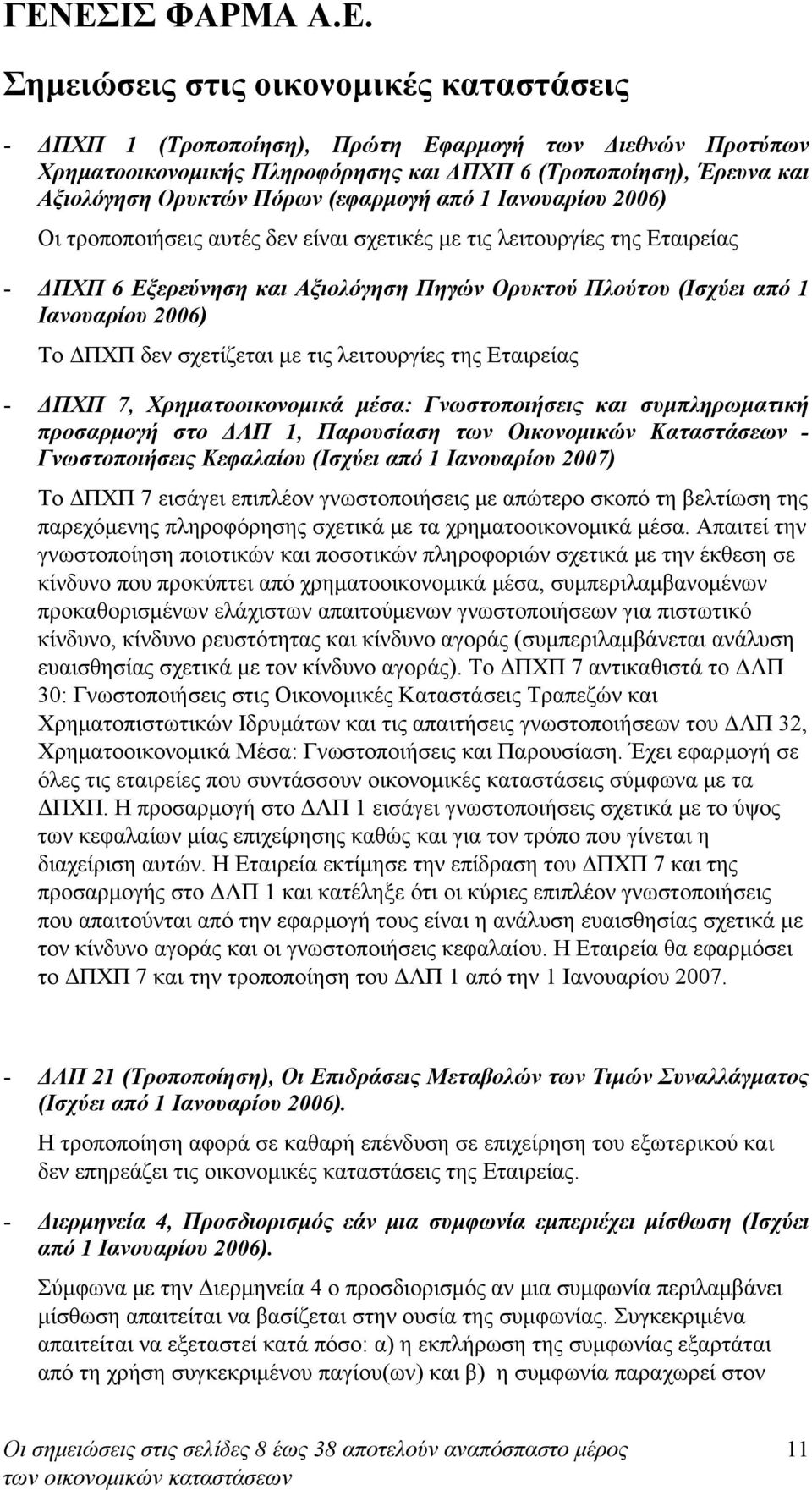 ΓΕΝΕΣΙΣ ΦΑΡΜΑ Α.Ε.

Σημειώσεις στις οικονομικές καταστάσεις

- ΔΠΧΠ 1 (Τροποποίηση), Πρώτη Εφαρμογή των Διεθνών Προτύπων Χρηματοοικονομικής Πληροφόρησης και ΔΠΧΠ 6 (Τροποποίηση), Έρευνα και Αξιολόγηση Ορυκτών Πόρων (εφαρμογή από 1 Ιανουαρίου 2006)

Οι τροποποιήσεις αυτές δεν είναι σχετικές με τις λειτουργίες της Εταιρείας

- ΔΠΧΠ 6 Εξερεύνηση και Αξιολόγηση Πηγών Ορυκτού Πλούτου (Ισχύει από 1 Ιανουαρίου 2006)

Το ΔΠΧΠ δεν σχετίζεται με τις λειτουργίες της Εταιρείας

- ΔΠΧΠ 7, Χρηματοοικονομικά μέσα: Γνωστοποιήσεις και συμπληρωματική προσαρμογή στο ΔΛΠ 1, Παρουσίαση των Οικονομικών Καταστάσεων - Γνωστοποιήσεις Κεφαλαίου (Ισχύει από 1 Ιανουαρίου 2007)

Το ΔΠΧΠ 7 εισάγει επιπλέον γνωστοποιήσεις με απώτερο σκοπό τη βελτίωση της παρεχόμενης πληροφόρησης σχετικά με τα χρηματοοικονομικά μέσα. Απαιτεί την γνωστοποίηση ποιοτικών και ποσοτικών πληροφοριών σχετικά με την έκθεση σε κίνδυνο που προκύπτει από χρηματοοικονομικά μέσα, συμπεριλαμβανομένων προκαθορισμένων ελάχιστων απαιτούμενων γνωστοποιήσεων για πιστωτικό κίνδυνο, κίνδυνο ρευστότητας και κίνδυνο αγοράς (συμπεριλαμβάνεται ανάλυση ευαισθησίας σχετικά με τον κίνδυνο αγοράς). Το ΔΠΧΠ 7 αντικαθιστά το ΔΛΠ 30: Γνωστοποιήσεις στις Οικονομικές Καταστάσεις Τραπεζών και Χρηματοπιστωτικών Ιδρυμάτων και τις απαιτήσεις γνωστοποιήσεων του ΔΛΠ 32, Χρηματοοικονομικά Μέσα: Γνωστοποιήσεις και Παρουσίαση. Έχει εφαρμογή σε όλες τις εταιρείες που συντάσσουν οικονομικές καταστάσεις σύμφωνα με τα ΔΠΧΠ. Η προσαρμογή στο ΔΛΠ 1 εισάγει γνωστοποιήσεις σχετικά με το ύψος των κεφαλαίων μίας επιχείρησης καθώς και για τον τρόπο που γίνεται η διαχείριση αυτών. Η Εταιρεία εκτίμησε την επίδραση του ΔΠΧΠ 7 και της προσαρμογής στο ΔΛΠ 1 και κατέληξε ότι οι κύριες επιπλέον γνωστοποιήσεις που απαιτούνται από την εφαρμογή τους είναι η ανάλυση ευαισθησίας σχετικά με τον κίνδυνο αγοράς και οι γνωστοποιήσεις κεφαλαίου. Η Εταιρεία θα εφαρμόσει το ΔΠΧΠ 7 και την τροποποίηση του ΔΛΠ 1 από την 1 Ιανουαρίου 2007.

- ΔΛΠ 21 (Τροποποίηση), Οι Επιδράσεις Μεταβολών των Τιμών Συναλλάγματος (Ισχύει από 1 Ιανουαρίου 2006).

Η τροποποίηση αφορά σε καθαρή επένδυση σε επιχείρηση του εξωτερικού και δεν επηρεάζει τις οικονομικές καταστάσεις της Εταιρείας.

- Διερμηνεία 4, Προσδιορισμός εάν μια συμφωνία εμπεριέχει μίσθωση (Ισχύει από 1 Ιανουαρίου 2006).

Σύμφωνα με την Διερμηνεία 4 ο προσδιορισμός αν μια συμφωνία περιλαμβάνει μίσθωση απαιτείται να βασίζεται στην ουσία της συμφωνίας. Συγκεκριμένα απαιτείται να εξεταστεί κατά πόσο: α) η εκπλήρωση της συμφωνίας εξαρτάται από τη χρήση συγκεκριμένου παγίου(ων) και β) η συμφωνία παραχωρεί στον

Οι σημειώσεις στις σελίδες 8 έως 38 αποτελούν αναπόσπαστο μέρος των οικονομικών καταστάσεων

11